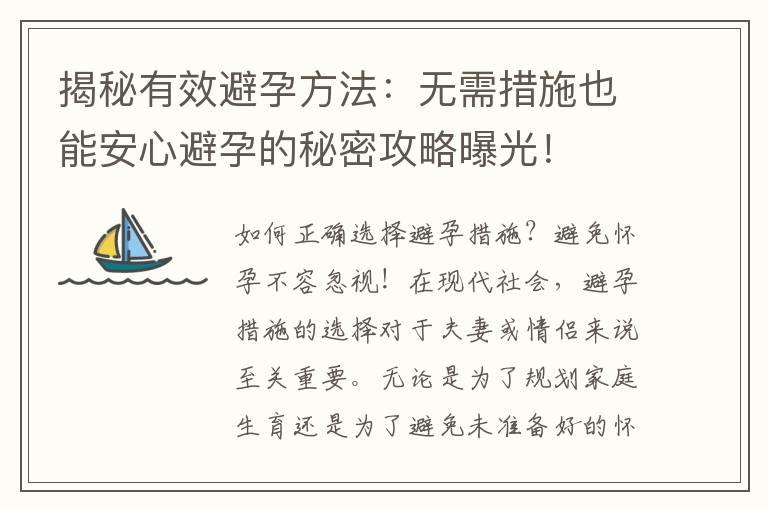 揭秘有效避孕方法：无需措施也能安心避孕的秘密攻略曝光！

如何正确选择避孕措施？避免怀孕不容忽视！在现代社会，避孕措施的选择对于夫妻或情侣来说至关重要。无论是为了规划家庭生育还是为了避免未准备好的怀